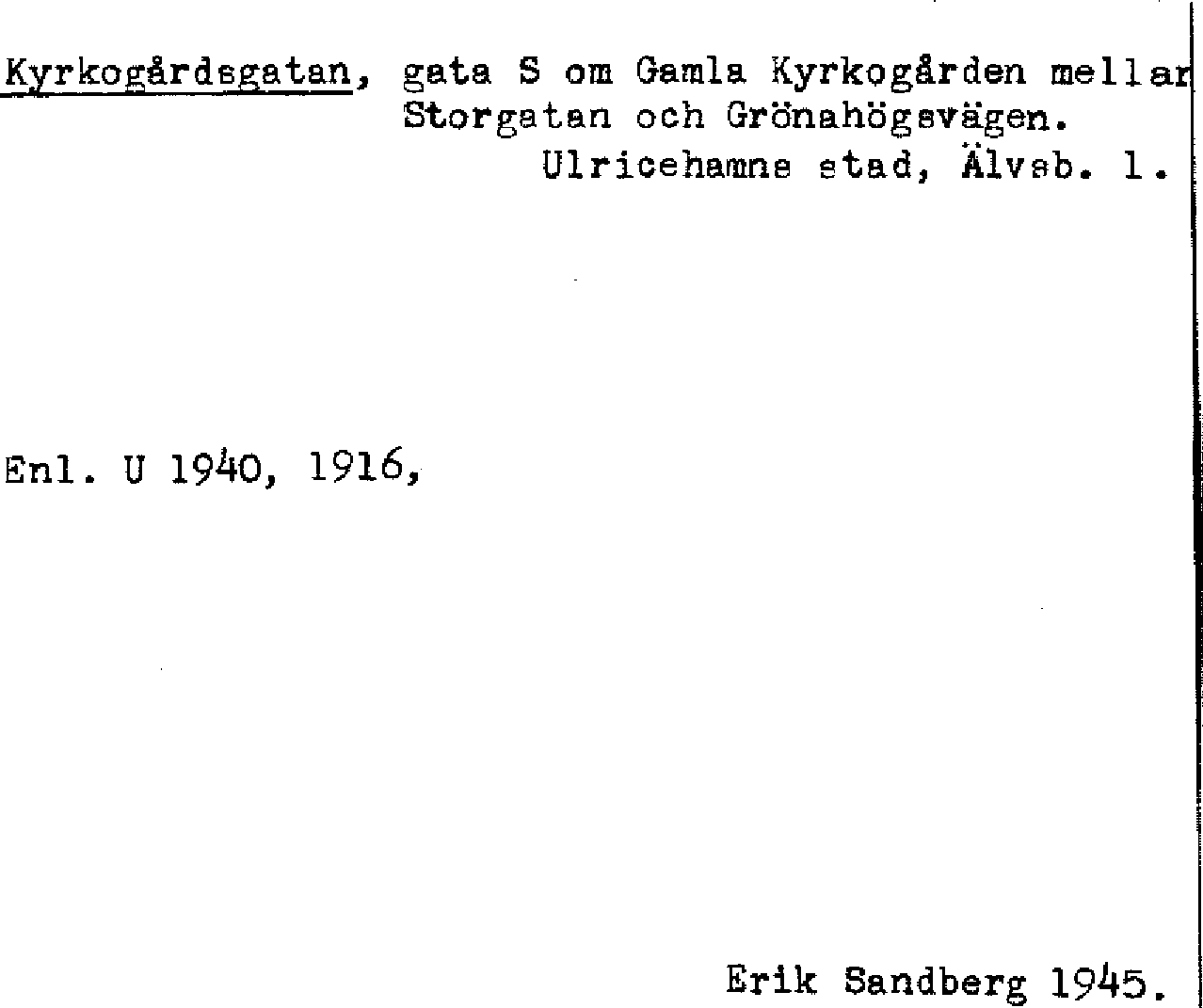 Kyrkogårdsgatan, gata S om Gamla Kyrkogården mellan Storgatan och Grönahögsvägen.
Ulricehamns stad, Älvsb. l.

Enl. U 1940, 1916,

Erik Sandberg 1945.